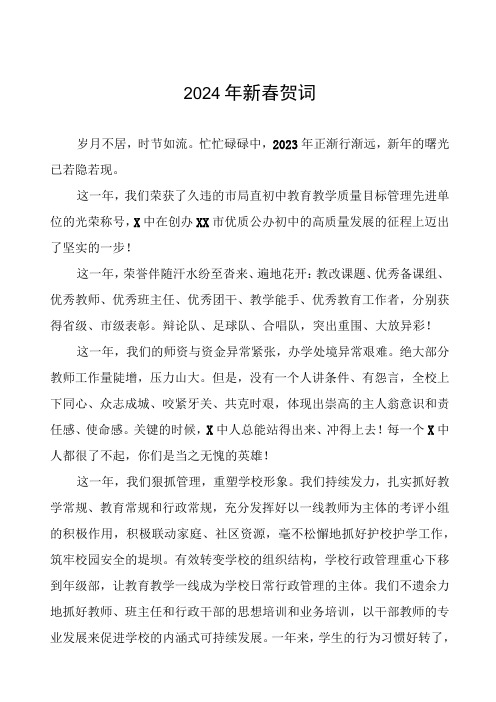 2024年新春贺词

岁月不居，时节如流。忙忙碌碌中，2023年正渐行渐远，新年的曙光已若隐若现。

这一年，我们荣获了久违的市局直初中教育教学质量目标管理先进单位的光荣称号，X中在创办XX市优质公办初中的高质量发展的征程上迈出了坚实的一步！

这一年，荣誉伴随汗水纷至沓来、遍地花开：教改课题、优秀备课组、优秀教师、优秀班主任、优秀团干、教学能手、优秀教育工作者，分别获得省级、市级表彰。辩论队、足球队、合唱队，突出重围、大放异彩！

这一年，我们的师资与资金异常紧张，办学处境异常艰难。绝大部分教师工作量陡增，压力山大。但是，没有一个人讲条件、有怨言，全校上下同心、众志成城、咬紧牙关、共克时艰，体现出崇高的主人翁意识和责任感、使命感。关键的时候，X中人总能站得出来、冲得上去！每一个X中人都很了不起，你们是当之无愧的英雄！

这一年，我们狠抓管理，重塑学校形象。我们持续发力，扎实抓好教学常规、教育常规和行政常规，充分发挥好以一线教师为主体的考评小组的积极作用，积极联动家庭、社区资源，毫不松懈地抓好护校护学工作，筑牢校园安全的堤坝。有效转变学校的组织结构，学校行政管理重心下移到年级部，让教育教学一线成为学校日常行政管理的主体。我们不遗余力地抓好教师、班主任和行政干部的思想培训和业务培训，以干部教师的专业发展来促进学校的内涵式可持续发展。一年来，学生的行为习惯好转了，